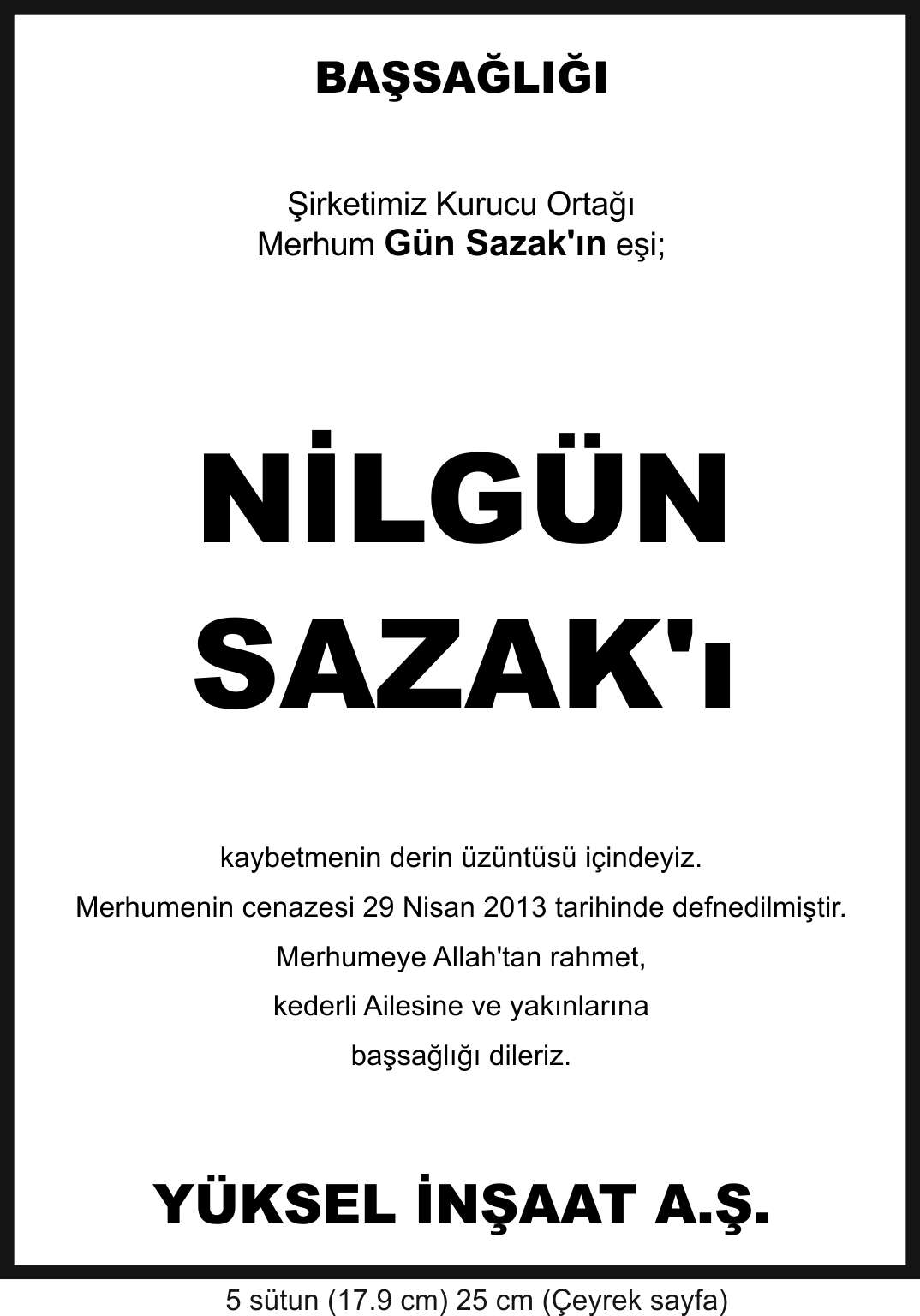 BAŞSAĞLIĞI

Şirketimiz Kurucu Ortağı
Merhum Gün Sazak'ın eşi;

NİLGÜN
SAZAK'ı

kaybetmenin derin üzüntüsü içindeyiz.
Merhumenin cenazesi 29 Nisan 2013 tarihinde defnedilmiştir.
Merhumeye Allah'tan rahmet,
kederli Ailesine ve yakınlarına
başsağlığı dileriz.

YÜKSEL İNŞAAT A.Ş.

5 sütun (17.9 cm) 25 cm (Çeyrek sayfa)